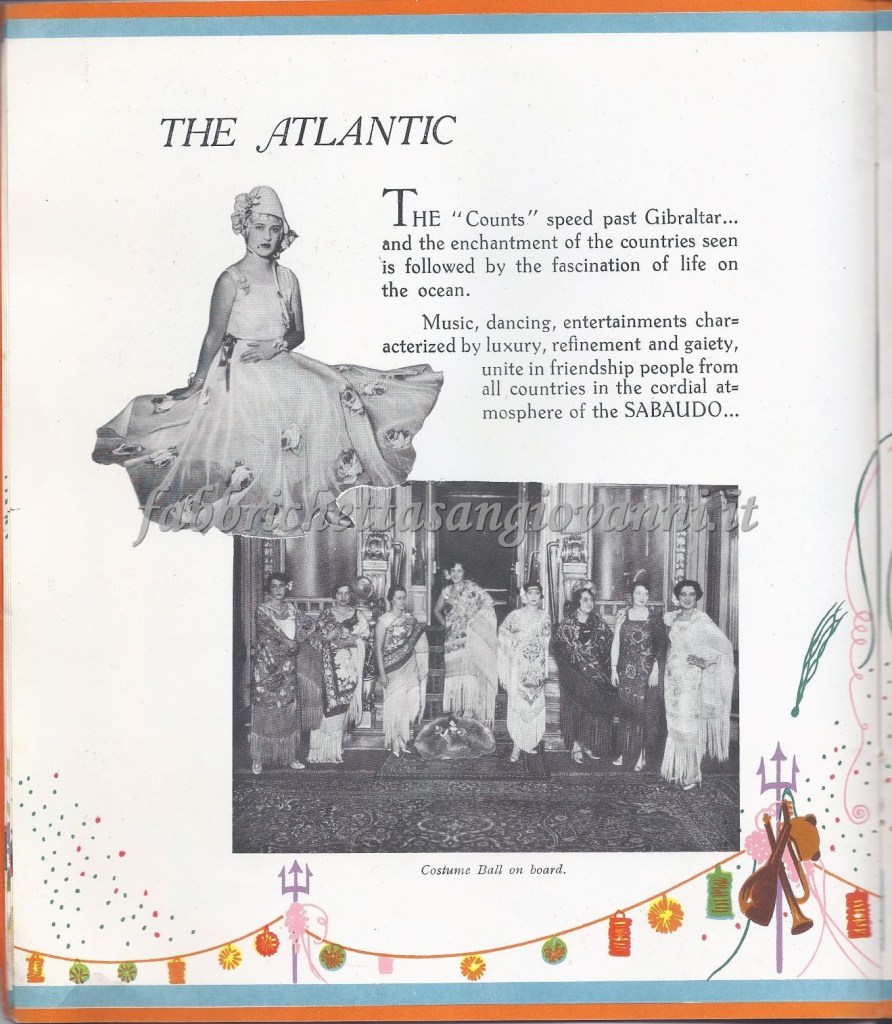 THE ATLANTIC

THE "Counts" speed past Gibraltar... and the enchantment of the countries seen is followed by the fascination of life on the ocean.

Music, dancing, entertainments characterized by luxury, refinement and gaiety, unite in friendship people from all countries in the cordial atmosphere of the SABAUDO...

fabbrichettasangiovanni.it

Costume Ball on board.